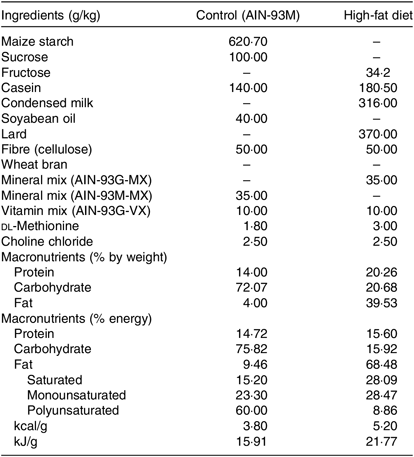 | Ingredients (g/kg) | Control (AIN-93M) | High-fat diet |
|---|---|---|
| Maize starch | 620·70 | – |
| Sucrose | 100·00 | – |
| Fructose | – | 34·2 |
| Casein | 140·00 | 180·50 |
| Condensed milk | – | 316·00 |
| Soyabean oil | 40·00 | – |
| Lard | – | 370·00 |
| Fibre (cellulose) | 50·00 | 50·00 |
| Wheat bran | – | – |
| Mineral mix (AIN-93G-MX) | – | 35·00 |
| Mineral mix (AIN-93M-MX) | 35·00 | – |
| Vitamin mix (AIN-93G-VX) | 10·00 | 10·00 |
| DL-Methionine | 1·80 | 3·00 |
| Choline chloride | 2·50 | 2·50 |
| Macronutrients (% by weight) | | |
| Protein | 14·00 | 20·26 |
| Carbohydrate | 72·07 | 20·68 |
| Fat | 4·00 | 39·53 |
| Macronutrients (% energy) | | |
| Protein | 14·72 | 15·60 |
| Carbohydrate | 75·82 | 15·92 |
| Fat | 9·46 | 68·48 |
| Saturated | 15·20 | 28·09 |
| Monounsaturated | 23·30 | 28·47 |
| Polyunsaturated | 60·00 | 8·86 |
| kcal/g | 3·80 | 5·20 |
| kJ/g | 15·91 | 21·77 |